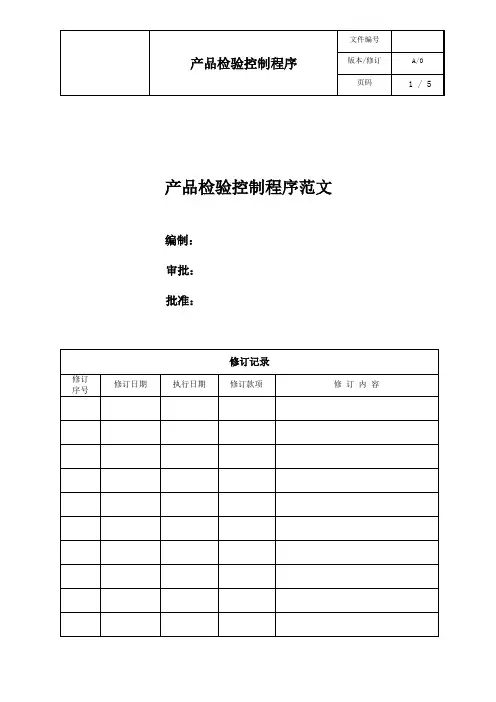 | | 产品检验控制程序 | 文件编号 | |
|---|---|---|---|
| | | 版本/修订 | A/0 |
| | | 页码 | 1 / 5 |

产品检验控制程序范文

编制：

审批：

批准：

修订记录

| 修订序号 | 修订日期 | 执行日期 | 修订款项 | 修 订 内 容 |
|---|---|---|---|---|
| | | | | |
| | | | | |
| | | | | |
| | | | | |
| | | | | |
| | | | | |
| | | | | |
| | | | | |
| | | | | |
| | | | | |